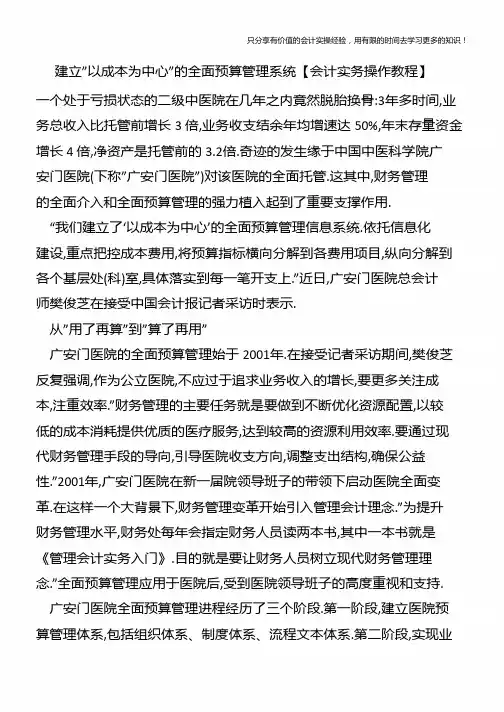 只分享有价值的会计实操经验，用有限的时间去学习更多的知识！

建立"以成本为中心"的全面预算管理系统【会计实务操作教程】

一个处于亏损状态的二级中医院在几年之内竟然脱胎换骨:3年多时间,业务总收入比托管前增长 3 倍,业务收支结余年均增速达 50%,年末存量资金增长 4 倍,净资产是托管前的 3.2倍.奇迹的发生缘于中国中医科学院广安门医院(下称"广安门医院")对该医院的全面托管.这其中,财务管理的全面介入和全面预算管理的强力植入起到了重要支撑作用.

"我们建立了'以成本为中心'的全面预算管理信息系统.依托信息化建设,重点把控成本费用,将预算指标横向分解到各费用项目,纵向分解到各个基层处(科)室,具体落实到每一笔开支上."近日,广安门医院总会计师樊俊芝在接受中国会计报记者采访时表示.

从"用了再算"到"算了再用"

广安门医院的全面预算管理始于 2001年.在接受记者采访期间,樊俊芝反复强调,作为公立医院,不应过于追求业务收入的增长,要更多关注成本,注重效率."财务管理的主要任务就是要做到不断优化资源配置,以较低的成本消耗提供优质的医疗服务,达到较高的资源利用效率.要通过现代财务管理手段的导向,引导医院收支方向,调整支出结构,确保公益性."2001年,广安门医院在新一届院领导班子的带领下启动医院全面变革.在这样一个大背景下,财务管理变革开始引入管理会计理念."为提升财务管理水平,财务处每年会指定财务人员读两本书,其中一本书就是《管理会计实务入门》.目的就是要让财务人员树立现代财务管理理念."全面预算管理应用于医院后,受到医院领导班子的高度重视和支持.

广安门医院全面预算管理进程经历了三个阶段.第一阶段,建立医院预算管理体系,包括组织体系、制度体系、流程文本体系.第二阶段,实现业